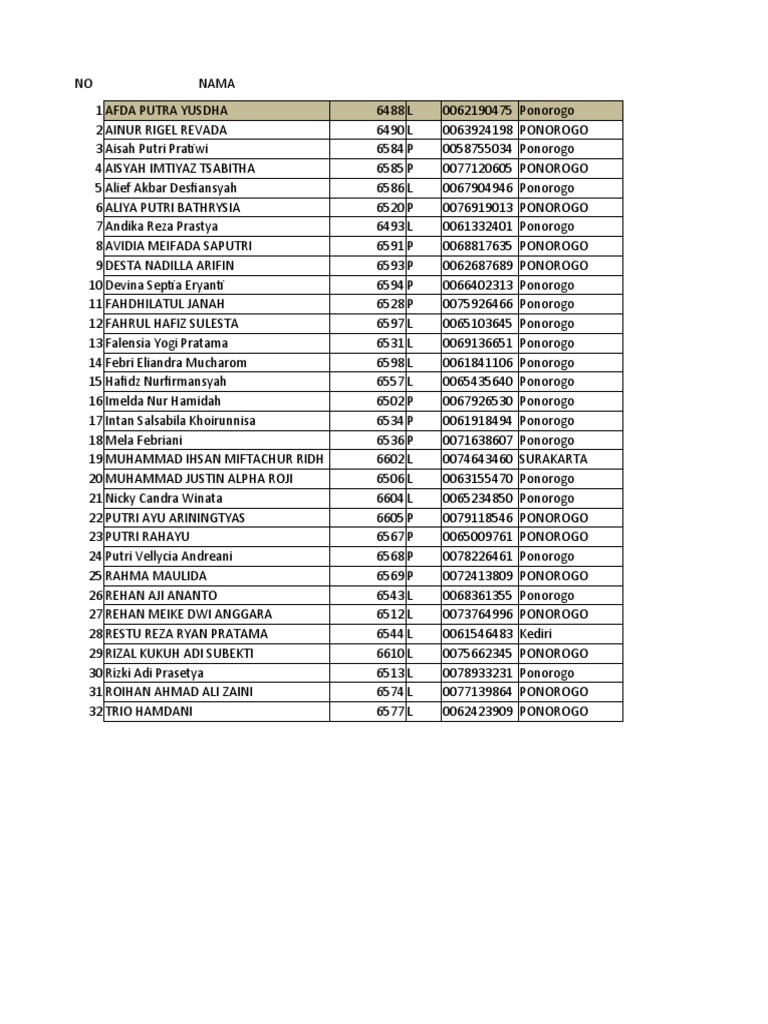 | NO | NAMA | | | | |
|---|---|---|---|---|---|
| 1 | AFDA PUTRA YUSDHA | 6488 | L | 0062190475 | Ponorogo |
| 2 | AINUR RIGEL REVADA | 6490 | L | 0063924198 | PONOROGO |
| 3 | Aisah Putri Pratiwi | 6584 | P | 0058755034 | Ponorogo |
| 4 | AISYAH IMTIYAZ TSABITHA | 6585 | P | 0077120605 | PONOROGO |
| 5 | Alief Akbar Desfiansyah | 6586 | L | 0067904946 | Ponorogo |
| 6 | ALIYA PUTRI BATHRYSIA | 6520 | P | 0076919013 | PONOROGO |
| 7 | Andika Reza Prastya | 6493 | L | 0061332401 | Ponorogo |
| 8 | AVIDIA MEIFADA SAPUTRI | 6591 | P | 0068817635 | PONOROGO |
| 9 | DESTA NADILLA ARIFIN | 6593 | P | 0062687689 | PONOROGO |
| 10 | Devina Septia Eryanti | 6594 | P | 0066402313 | Ponorogo |
| 11 | FAHDHILATUL JANAH | 6528 | P | 0075926466 | Ponorogo |
| 12 | FAHRUL HAFIZ SULESTA | 6597 | L | 0065103645 | Ponorogo |
| 13 | Falensia Yogi Pratama | 6531 | L | 0069136651 | Ponorogo |
| 14 | Febri Eliandra Mucharom | 6598 | L | 0061841106 | Ponorogo |
| 15 | Hafidz Nurfirmansyah | 6557 | L | 0065435640 | Ponorogo |
| 16 | Imelda Nur Hamidah | 6502 | P | 0067926530 | Ponorogo |
| 17 | Intan Salsabila Khoirunnisa | 6534 | P | 0061918494 | Ponorogo |
| 18 | Mela Febriani | 6536 | P | 0071638607 | Ponorogo |
| 19 | MUHAMMAD IHSAN MIFTACHUR RIDH | 6602 | L | 0074643460 | SURAKARTA |
| 20 | MUHAMMAD JUSTIN ALPHA ROJI | 6506 | L | 0063155470 | Ponorogo |
| 21 | Nicky Candra Winata | 6604 | L | 0065234850 | Ponorogo |
| 22 | PUTRI AYU ARININGTYAS | 6605 | P | 0079118546 | PONOROGO |
| 23 | PUTRI RAHAYU | 6567 | P | 0065009761 | PONOROGO |
| 24 | Putri Vellycia Andreani | 6568 | P | 0078226461 | Ponorogo |
| 25 | RAHMA MAULIDA | 6569 | P | 0072413809 | PONOROGO |
| 26 | REHAN AJI ANANTO | 6543 | L | 0068361355 | Ponorogo |
| 27 | REHAN MEIKE DWI ANGGARA | 6512 | L | 0073764996 | PONOROGO |
| 28 | RESTU REZA RYAN PRATAMA | 6544 | L | 0061546483 | Kediri |
| 29 | RIZAL KUKUH ADI SUBEKTI | 6610 | L | 0075662345 | PONOROGO |
| 30 | Rizki Adi Prasetya | 6513 | L | 0078933231 | Ponorogo |
| 31 | ROIHAN AHMAD ALI ZAINI | 6574 | L | 0077139864 | PONOROGO |
| 32 | TRIO HAMDANI | 6577 | L | 0062423909 | PONOROGO |